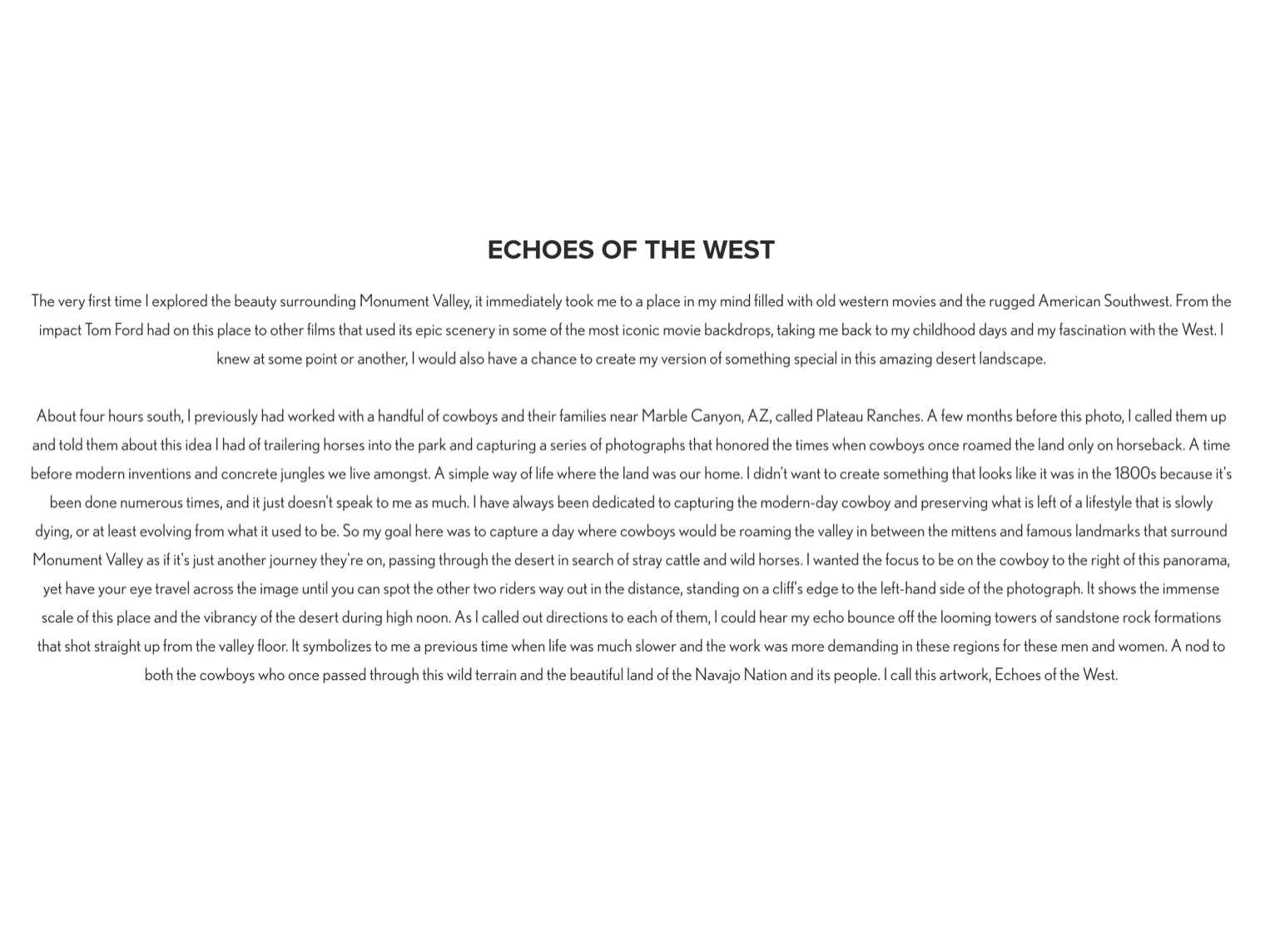 ECHOES OF THE WEST

The very first time I explored the beauty surrounding Monument Valley, it immediately took me to a place in my mind filled with old western movies and the rugged American Southwest. From the impact Tom Ford had on this place to other films that used its epic scenery in some of the most iconic movie backdrops, taking me back to my childhood days and my fascination with the West. I knew at some point or another, I would also have a chance to create my version of something special in this amazing desert landscape.

About four hours south, I previously had worked with a handful of cowboys and their families near Marble Canyon, AZ, called Plateau Ranches. A few months before this photo, I called them up and told them about this idea I had of trailering horses into the park and capturing a series of photographs that honored the times when cowboys once roamed the land only on horseback. A time before modern inventions and concrete jungles we live amongst. A simple way of life where the land was our home. I didn't want to create something that looks like it was in the 1800s because it's been done numerous times, and it just doesn't speak to me as much. I have always been dedicated to capturing the modern-day cowboy and preserving what is left of a lifestyle that is slowly dying, or at least evolving from what it used to be. So my goal here was to capture a day where cowboys would be roaming the valley in between the mittens and famous landmarks that surround Monument Valley as if it's just another journey they're on, passing through the desert in search of stray cattle and wild horses. I wanted the focus to be on the cowboy to the right of this panorama, yet have your eye travel across the image until you can spot the other two riders way out in the distance, standing on a cliff's edge to the left-hand side of the photograph. It shows the immense scale of this place and the vibrancy of the desert during high noon. As I called out directions to each of them, I could hear my echo bounce off the looming towers of sandstone rock formations that shot straight up from the valley floor. It symbolizes to me a previous time when life was much slower and the work was more demanding in these regions for these men and women. A nod to both the cowboys who once passed through this wild terrain and the beautiful land of the Navajo Nation and its people. I call this artwork, Echoes of the West.